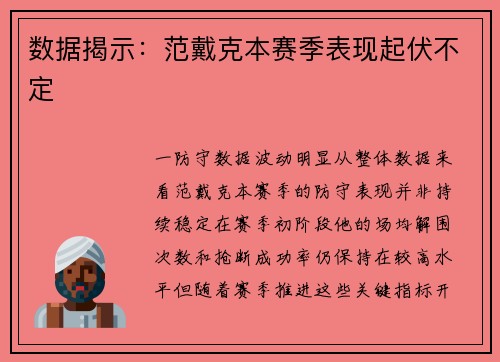 数据揭示：范戴克本赛季表现起伏不定

一防守数据波动明显从整体数据来看范戴克本赛季的防守表现并非持续稳定在赛季初阶段他的场均解围次数和抢断成功率仍保持在较高水平但随着赛季推进这些关键指标开